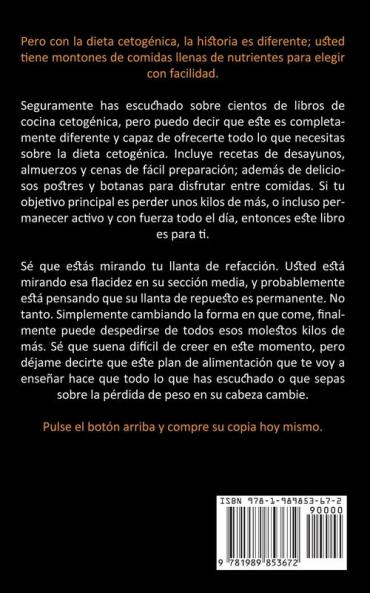 Pero con la dieta cetogénica, la historia es diferente; usted tiene montones de comidas llenas de nutrientes para elegir con facilidad.

Seguramente has escuchado sobre cientos de libros de cocina cetogénica, pero puedo decir que este es completamente diferente y capaz de ofrecerte todo lo que necesitas sobre la dieta cetogénica. Incluye recetas de desayunos, almuerzos y cenas de fácil preparación; además de deliciosos postres y botanas para disfrutar entre comidas. Si tu objetivo principal es perder unos kilos de más, o incluso permanecer activo y con fuerza todo el día, entonces este libro es para ti.

Sé que estás mirando tu llanta de refacción. Usted está mirando esa flacidez en su sección media, y probablemente está pensando que su llanta de repuesto es permanente. No tanto. Simplemente cambiando la forma en que come, finalmente puede despedirse de todos esos molestos kilos de más. Sé que suena difícil de creer en este momento, pero déjame decirte que este plan de alimentación que te voy a enseñar hace que todo lo que has escuchado o que sepas sobre la pérdida de peso en su cabeza cambie.

Pulse el botón arriba y compre su copia hoy mismo.

ISBN 978-1-989853-67-2
90000
9 781989 853672